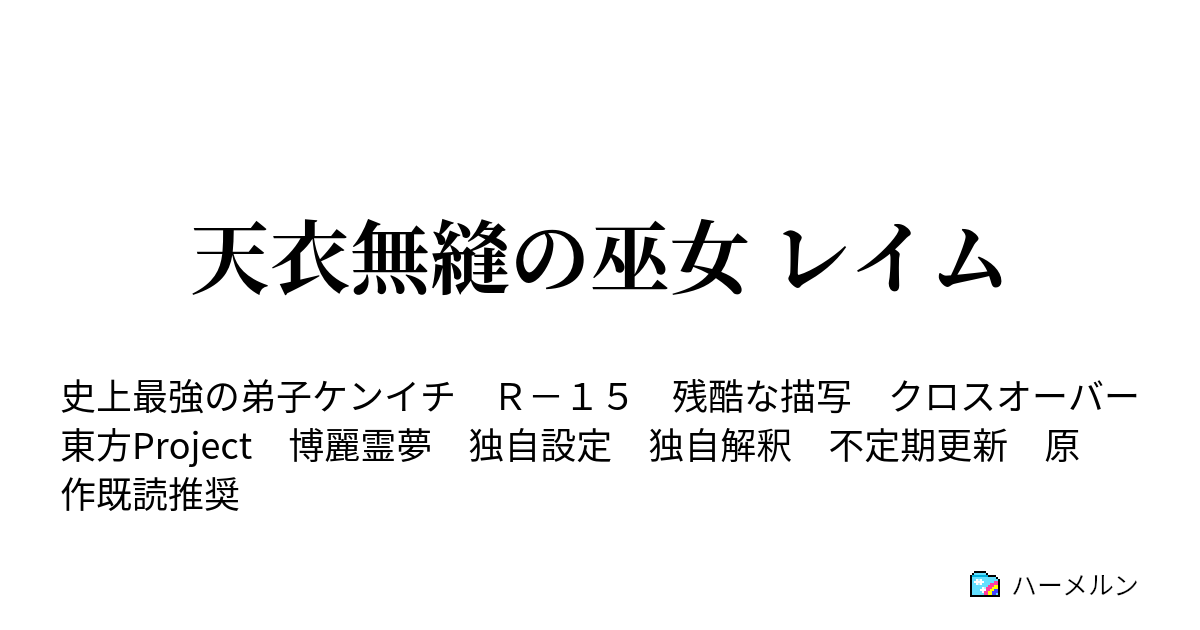 天衣無縫の巫女 レイム

史上最強の弟子ケンイチ　Ｒ－１５　残酷な描写　クロスオーバー　東方Project　博麗霊夢　独自設定　独自解釈　不定期更新　原作既読推奨

ハーメルン